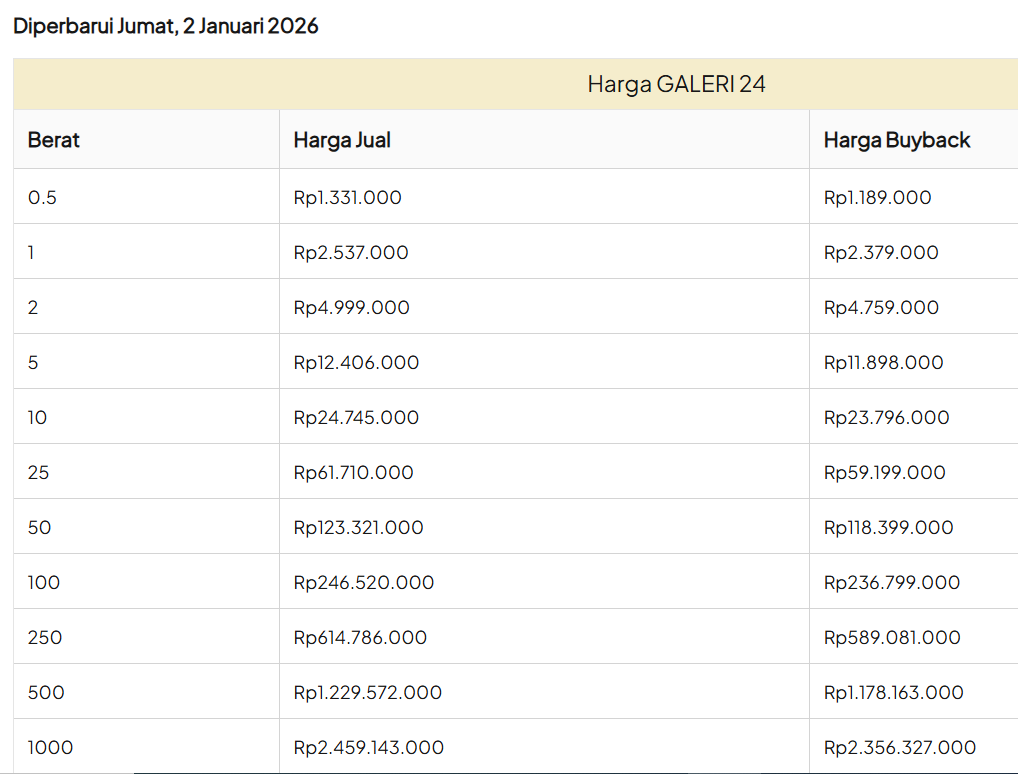 Diperbarui Jumat, 2 Januari 2026

Harga GALERI 24

| Berat | Harga Jual | Harga Buyback |
|---|---|---|
| 0.5 | Rp1.331.000 | Rp1.189.000 |
| 1 | Rp2.537.000 | Rp2.379.000 |
| 2 | Rp4.999.000 | Rp4.759.000 |
| 5 | Rp12.406.000 | Rp11.898.000 |
| 10 | Rp24.745.000 | Rp23.796.000 |
| 25 | Rp61.710.000 | Rp59.199.000 |
| 50 | Rp123.321.000 | Rp118.399.000 |
| 100 | Rp246.520.000 | Rp236.799.000 |
| 250 | Rp614.786.000 | Rp589.081.000 |
| 500 | Rp1.229.572.000 | Rp1.178.163.000 |
| 1000 | Rp2.459.143.000 | Rp2.356.327.000 |